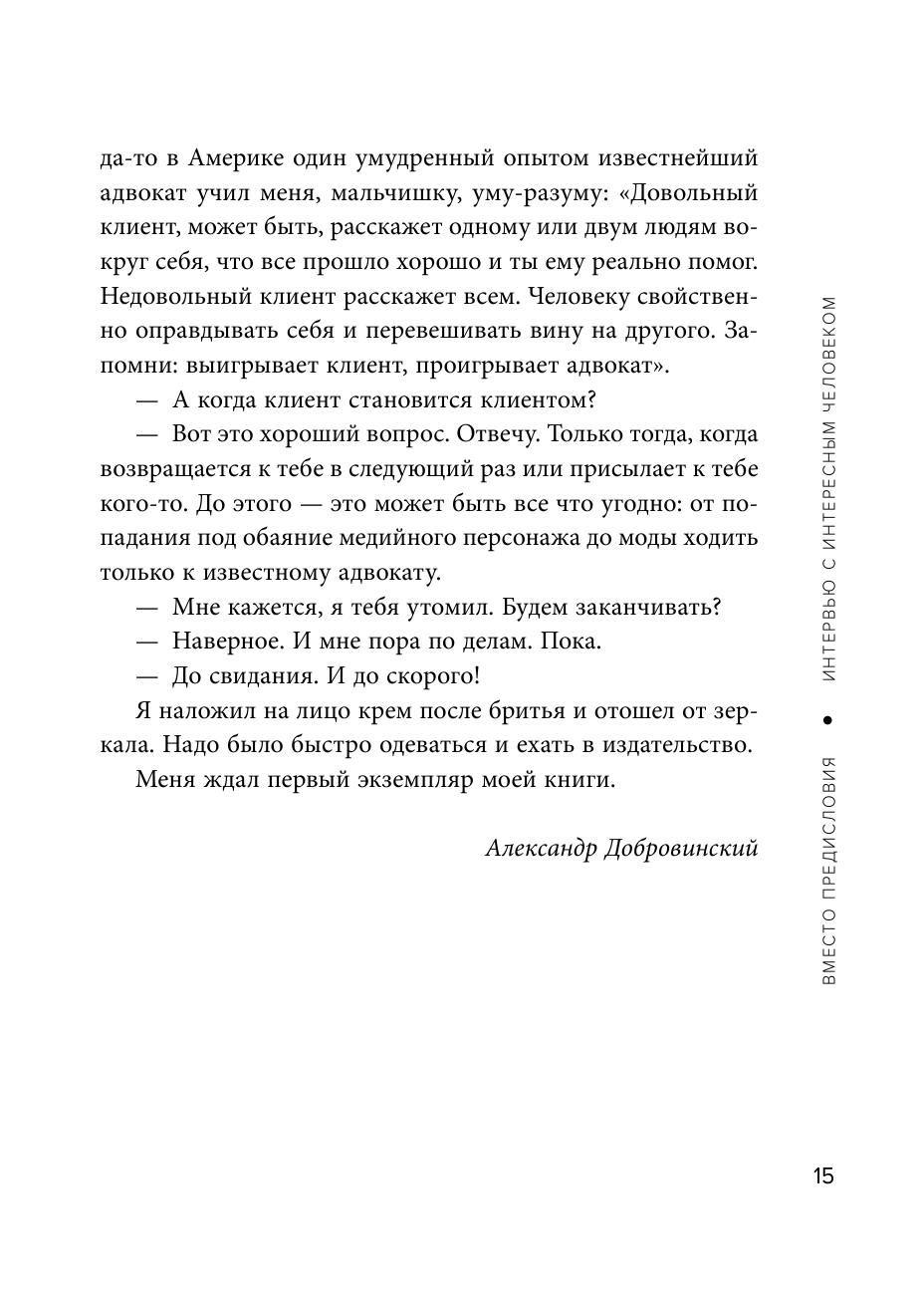 да-то в Америке один умудренный опытом известнейший адвокат учил меня, мальчишку, уму-разуму: «Довольный клиент, может быть, расскажет одному или двум людям вокруг себя, что все прошло хорошо и ты ему реально помог. Недовольный клиент расскажет всем. Человеку свойственно оправдывать себя и перевешивать вину на другого. Запомни: выигрывает клиент, проигрывает адвокат».

— А когда клиент становится клиентом?

— Вот это хороший вопрос. Отвечу. Только тогда, когда возвращается к тебе в следующий раз или присылает к тебе кого-то. До этого — это может быть все что угодно: от попадания под обаяние медийного персонажа до моды ходить только к известному адвокату.

— Мне кажется, я тебя утомил. Будем заканчивать?

— Наверное. И мне пора по делам. Пока.

— До свидания. И до скорого!

Я наложил на лицо крем после бритья и отошел от зеркала. Надо было быстро одеваться и ехать в издательство.

Меня ждал первый экземпляр моей книги.

Александр Добровинский

ВМЕСТО ПРЕДИСЛОВИЯ • ИНТЕРВЬЮ С ИНТЕРЕСНЫМ ЧЕЛОВЕКОМ

15